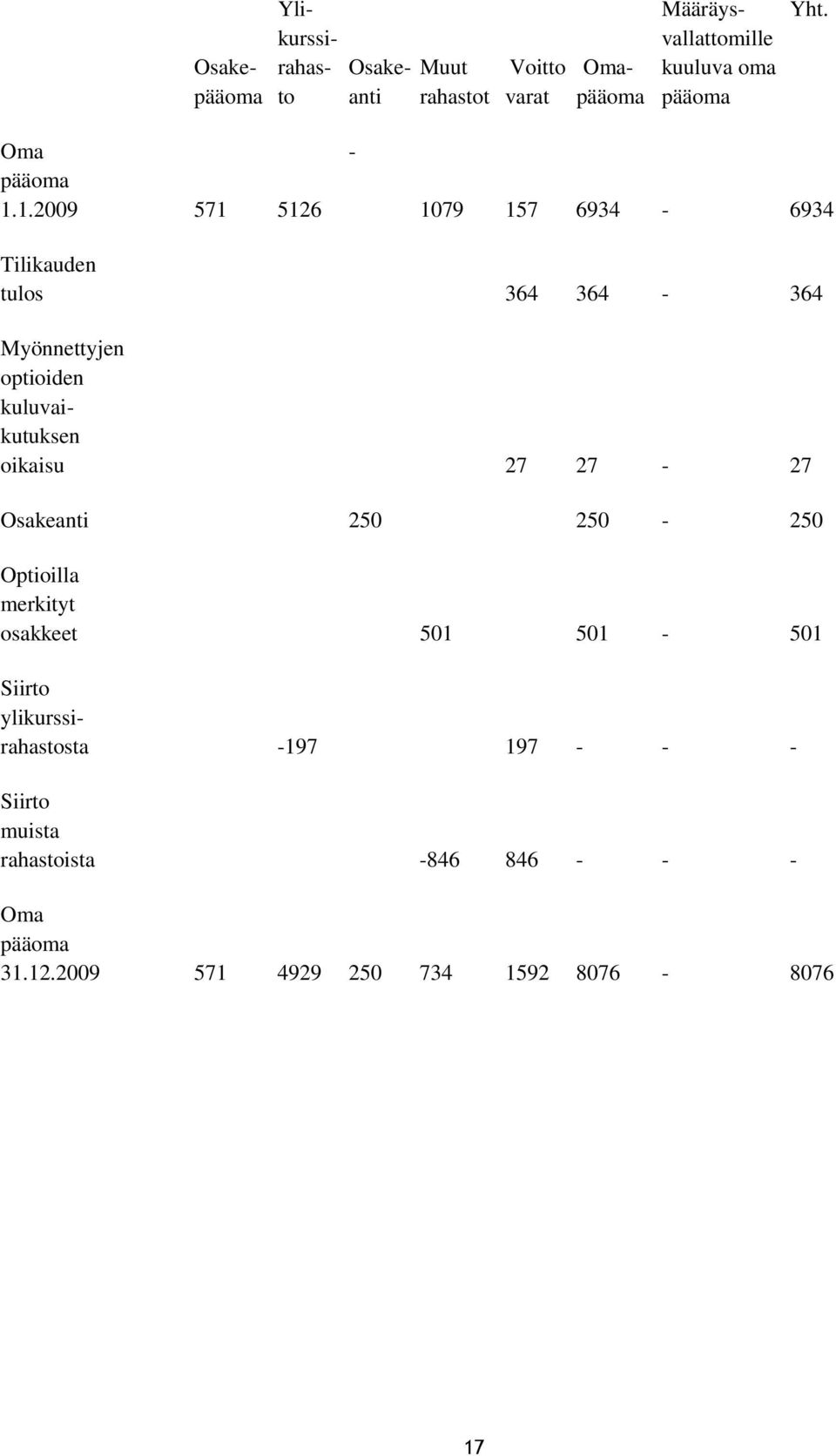 |  | Osakepääoma | Ylikurssirahasto | Osakeanti | Muut rahastot | Voitto varat | Omapääoma | Määräysvallattomille kuuluva oma pääoma | Yht. |
|---|---|---|---|---|---|---|---|---|
| Oma pääoma 1.1.2009 | 571 | 5126 | - | 1079 | 157 | 6934 | - | 6934 |
| Tilikauden tulos |  |  |  |  | 364 | 364 | - | 364 |
| Myönnettyjen optioiden kuluvaikutuksen oikaisu |  |  |  |  | 27 | 27 | - | 27 |
| Osakeanti |  |  | 250 |  |  | 250 | - | 250 |
| Optioilla merkityt osakkeet |  |  |  | 501 |  | 501 | - | 501 |
| Siirto ylikurssirahastosta |  | -197 |  |  | 197 | - | - | - |
| Siirto muista rahastoista |  |  |  | -846 | 846 | - | - | - |
| Oma pääoma 31.12.2009 | 571 | 4929 | 250 | 734 | 1592 | 8076 | - | 8076 |

17